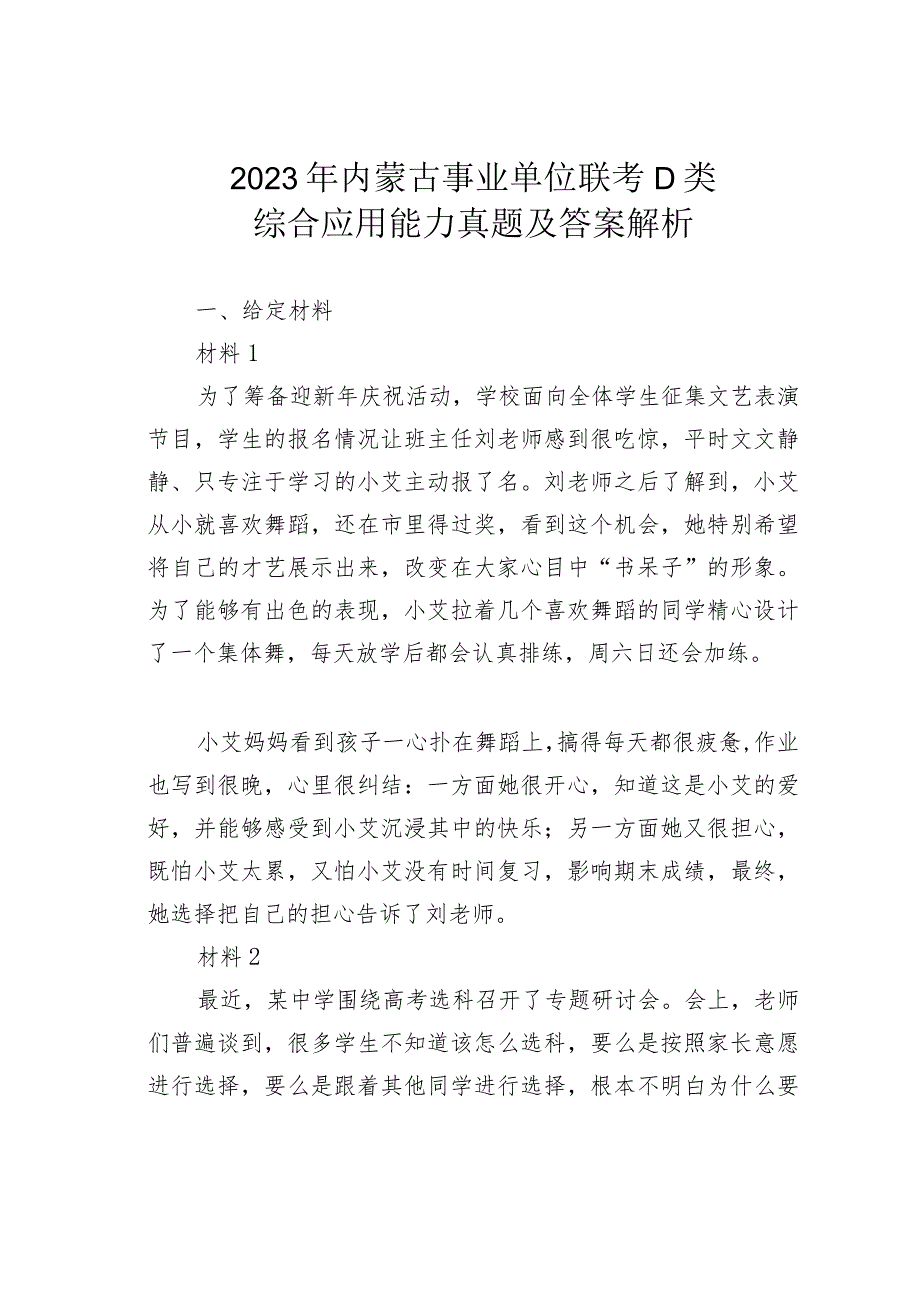 2023年内蒙古事业单位联考D类
综合应用能力真题及答案解析

一、给定材料

材料1

为了筹备迎新年庆祝活动，学校面向全体学生征集文艺表演节目，学生的报名情况让班主任刘老师感到很吃惊，平时文文静静、只专注于学习的小艾主动报了名。刘老师之后了解到，小艾从小就喜欢舞蹈，还在市里得过奖，看到这个机会，她特别希望将自己的才艺展示出来，改变在大家心目中“书呆子”的形象。为了能够有出色的表现，小艾拉着几个喜欢舞蹈的同学精心设计了一个集体舞，每天放学后都会认真排练，周六日还会加练。

小艾妈妈看到孩子一心扑在舞蹈上，搞得每天都很疲惫，作业也写到很晚，心里很纠结：一方面她很开心，知道这是小艾的爱好，并能够感受到小艾沉浸其中的快乐；另一方面她又很担心，既怕小艾太累，又怕小艾没有时间复习，影响期末成绩，最终，她选择把自己的担心告诉了刘老师。

材料2

最近，某中学围绕高考选科召开了专题研讨会。会上，老师们普遍谈到，很多学生不知道该怎么选科，要么是按照家长意愿进行选择，要么是跟着其他同学进行选择，根本不明白为什么要